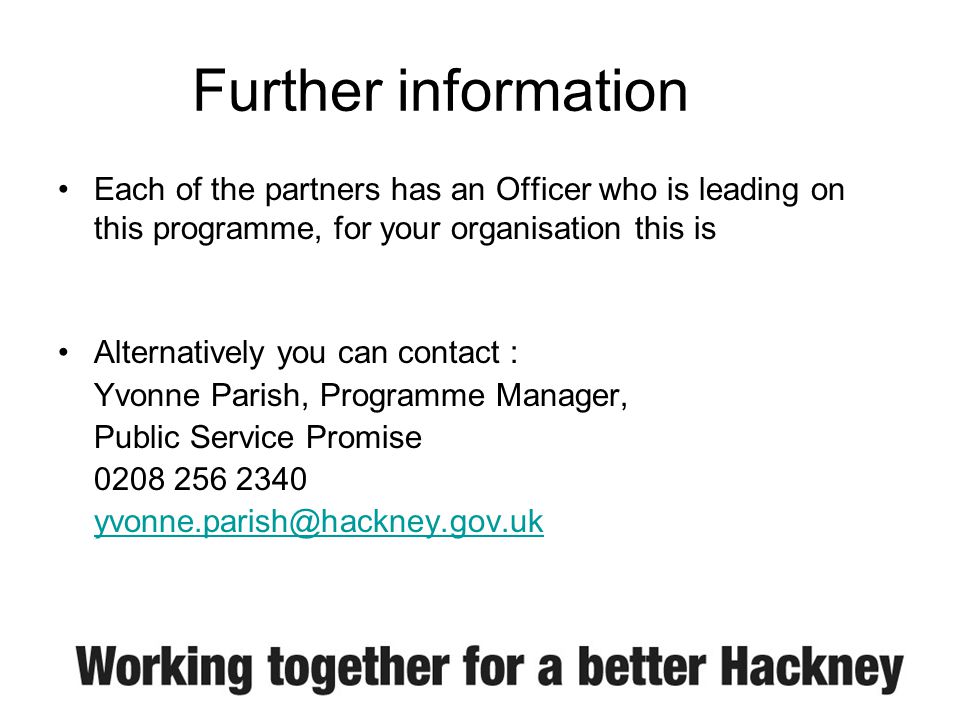 Further information

• Each of the partners has an Officer who is leading on this programme, for your organisation this is

• Alternatively you can contact :
Yvonne Parish, Programme Manager,
Public Service Promise
0208 256 2340
yvonne.parish@hackney.gov.uk

Working together for a better Hackney